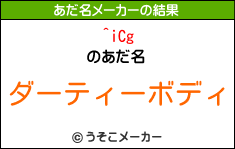 あだ名メーカーの結果

^iCg
のあだ名

ダーティーボディ

© うそこメーカー